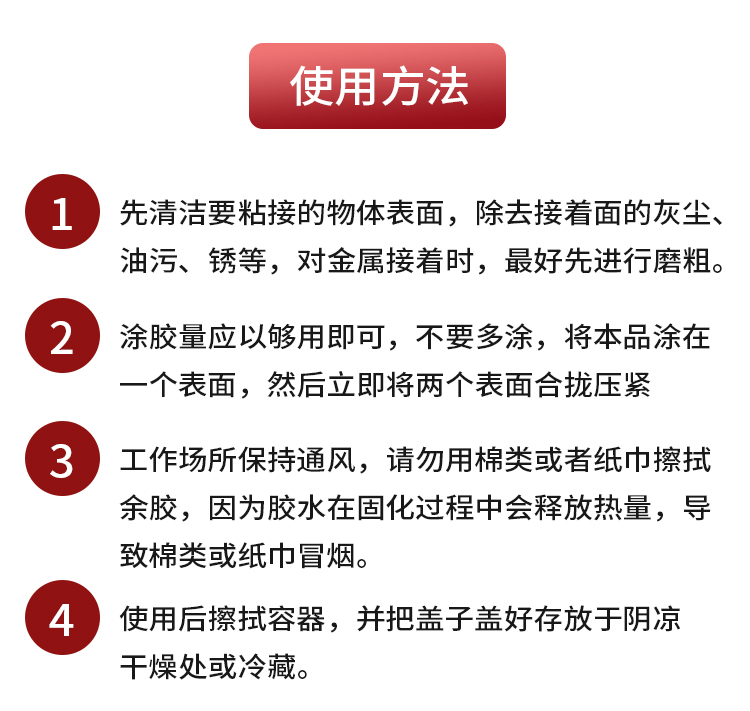 使用方法

1 先清洁要粘接的物体表面，除去接着面的灰尘、油污、锈等，对金属接着时，最好先进行磨粗。

2 涂胶量应以够用即可，不要多涂，将本品涂在一个表面，然后立即将两个表面合拢压紧

3 工作场所保持通风，请勿用棉类或者纸巾擦拭余胶，因为胶水在固化过程中会释放热量，导致棉类或纸巾冒烟。

4 使用后擦拭容器，并把盖子盖好存放于阴凉干燥处或冷藏。